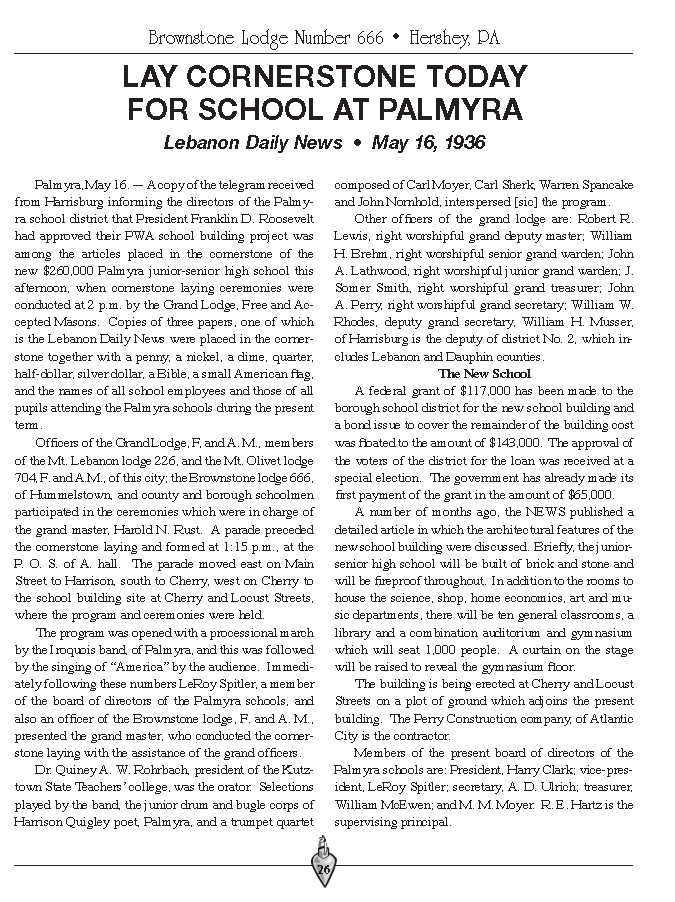 Brownstone Lodge Number 666 • Hershey, PA

LAY CORNERSTONE TODAY FOR SCHOOL AT PALMYRA

Lebanon Daily News • May 16, 1936

Palmyra, May 16. — A copy of the telegram received from Harrisburg informing the directors of the Palmyra school district that President Franklin D. Roosevelt had approved their PWA school building project was among the articles placed in the cornerstone of the new $260,000 Palmyra junior-senior high school this afternoon, when cornerstone laying ceremonies were conducted at 2 p.m. by the Grand Lodge, Free and Accepted Masons. Copies of three papers, one of which is the Lebanon Daily News were placed in the cornerstone together with a penny, a nickel, a dime, quarter, half-dollar, silver dollar, a Bible, a small American flag, and the names of all school employees and those of all pupils attending the Palmyra schools during the present term.

Officers of the Grand Lodge, F. and A. M., members of the Mt. Lebanon lodge 226, and the Mt. Olivet lodge 704, F. and A.M., of this city; the Brownstone lodge 666, of Hummelstown, and county and borough schoolmen participated in the ceremonies which were in charge of the grand master, Harold N. Rust. A parade preceded the cornerstone laying and formed at 1:15 p.m., at the P. O. S. of A. hall. The parade moved east on Main Street to Harrison, south to Cherry, west on Cherry to the school building site at Cherry and Locust Streets, where the program and ceremonies were held.

The program was opened with a processional march by the Iroquois band, of Palmyra, and this was followed by the singing of "America" by the audience. Immediately following these numbers LeRoy Spitler, a member of the board of directors of the Palmyra schools, and also an officer of the Brownstone lodge, F. and A. M., presented the grand master, who conducted the cornerstone laying with the assistance of the grand officers.

Dr. Quiney A. W. Rohrbach, president of the Kutztown State Teachers' college, was the orator. Selections played by the band, the junior drum and bugle corps of Harrison Quigley poet, Palmyra, and a trumpet quartet composed of Carl Moyer, Carl Sherk, Warren Spancake and John Nornhold, interspersed [sic] the program.

Other officers of the grand lodge are: Robert R. Lewis, right worshipful grand deputy master; William H. Brehm, right worshipful senior grand warden; John A. Lathwood, right worshipful junior grand warden; J. Somer Smith, right worshipful grand treasurer; John A. Perry, right worshipful grand secretary; William W. Rhodes, deputy grand secretary, William H. Musser, of Harrisburg is the deputy of district No. 2, which includes Lebanon and Dauphin counties.

The New School

A federal grant of $117,000 has been made to the borough school district for the new school building and a bond issue to cover the remainder of the building cost was floated to the amount of $143,000. The approval of the voters of the district for the loan was received at a special election. The government has already made its first payment of the grant in the amount of $65,000.

A number of months ago, the NEWS published a detailed article in which the architectural features of the new school building were discussed. Briefly, the junior-senior high school will be built of brick and stone and will be fireproof throughout. In addition to the rooms to house the science, shop, home economics, art and music departments, there will be ten general classrooms, a library and a combination auditorium and gymnasium which will seat 1,000 people. A curtain on the stage will be raised to reveal the gymnasium floor.

The building is being erected at Cherry and Locust Streets on a plot of ground which adjoins the present building. The Perry Construction company, of Atlantic City is the contractor.

Members of the present board of directors of the Palmyra schools are: President, Harry Clark; vice-president, LeRoy Spitler; secretary, A. D. Ulrich; treasurer, William McEwen; and M. M. Moyer. R. E. Hartz is the supervising principal.

26